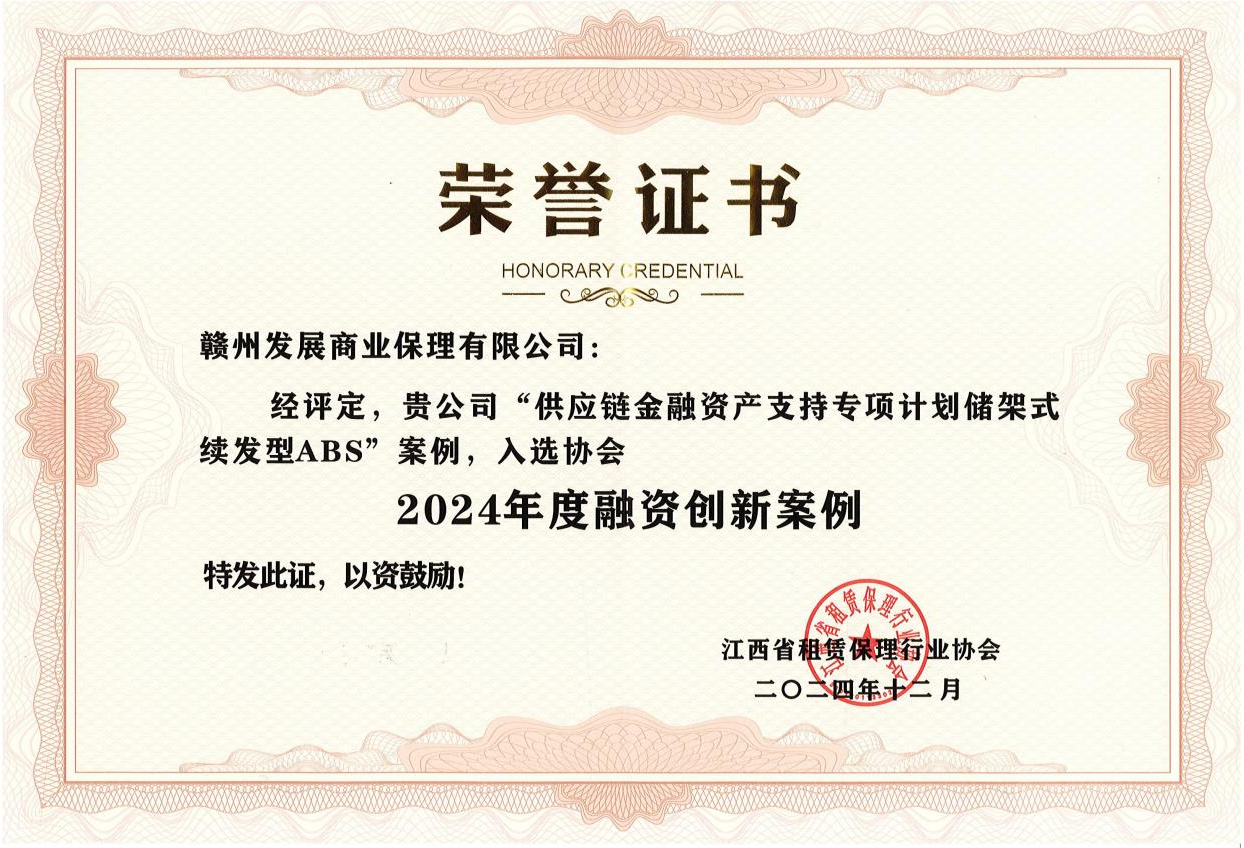 荣誉证书

HONORARY CREDENTIAL

赣州发展商业保理有限公司:

经评定，贵公司“供应链金融资产支持专项计划储架式续发型ABS”案例，入选协会

2024年度融资创新案例

特发此证，以资鼓励!

江西省租赁保理行业协会

二〇二四年十二月

江西省租赁保理行业协会